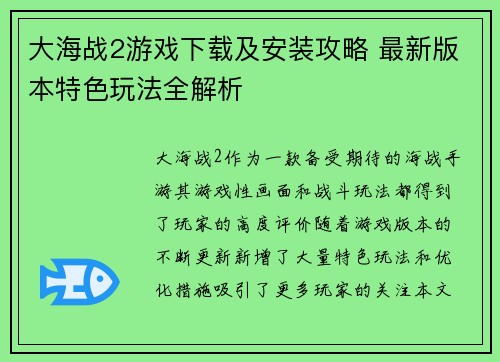 大海战2游戏下载及安装攻略 最新版本特色玩法全解析

大海战2作为一款备受期待的海战手游其游戏性画面和战斗玩法都得到了玩家的高度评价随着游戏版本的不断更新新增了大量特色玩法和优化措施吸引了更多玩家的关注本文